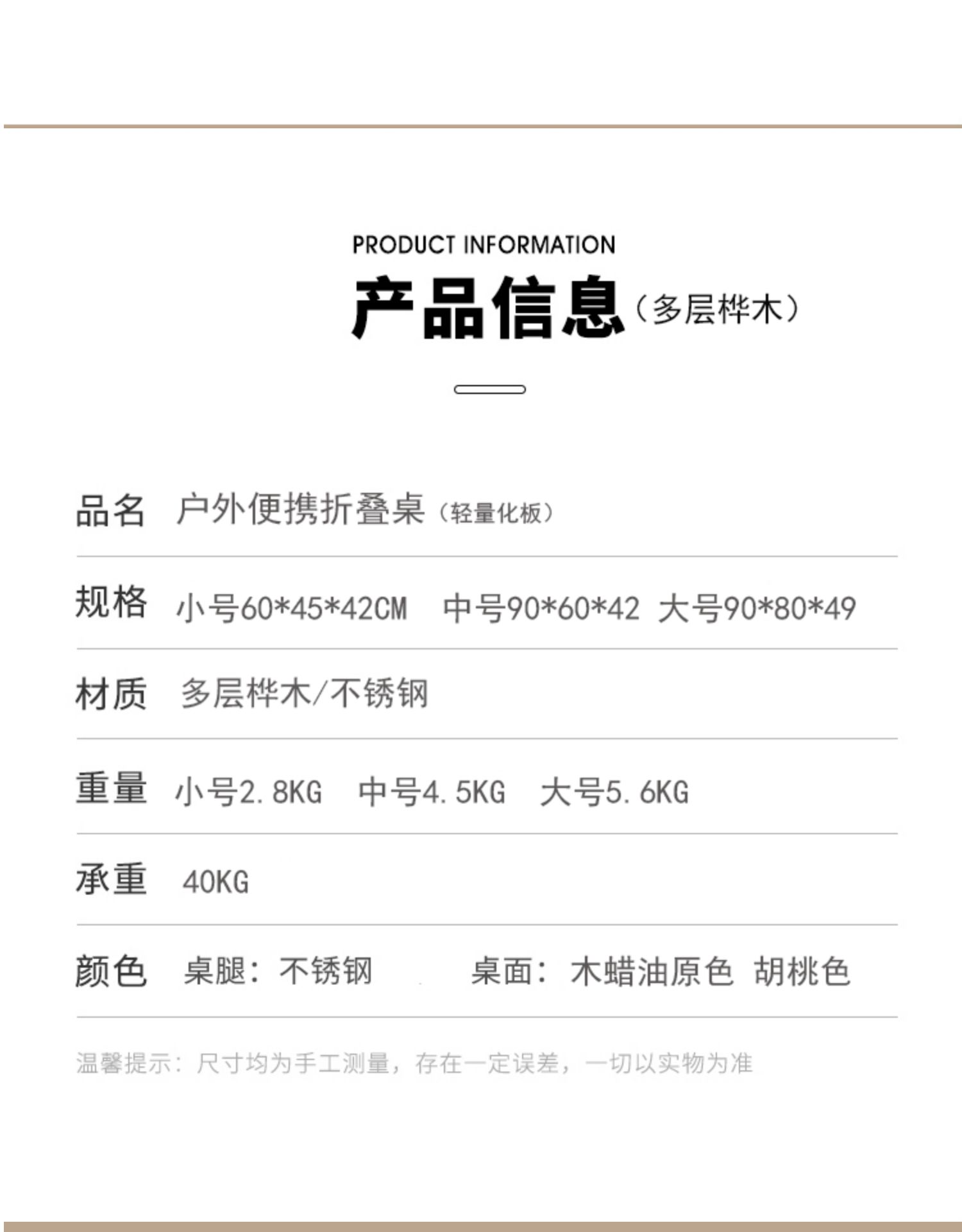 PRODUCT INFORMATION

产品信息（多层桦木）

品名 户外便携折叠桌（轻量化板）

规格 小号60*45*42CM 中号90*60*42 大号90*80*49

材质 多层桦木/不锈钢

重量 小号2.8KG 中号4.5KG 大号5.6KG

承重 40KG

颜色 桌腿：不锈钢 桌面：木蜡油原色 胡桃色

温馨提示：尺寸均为手工测量，存在一定误差，一切以实物为准